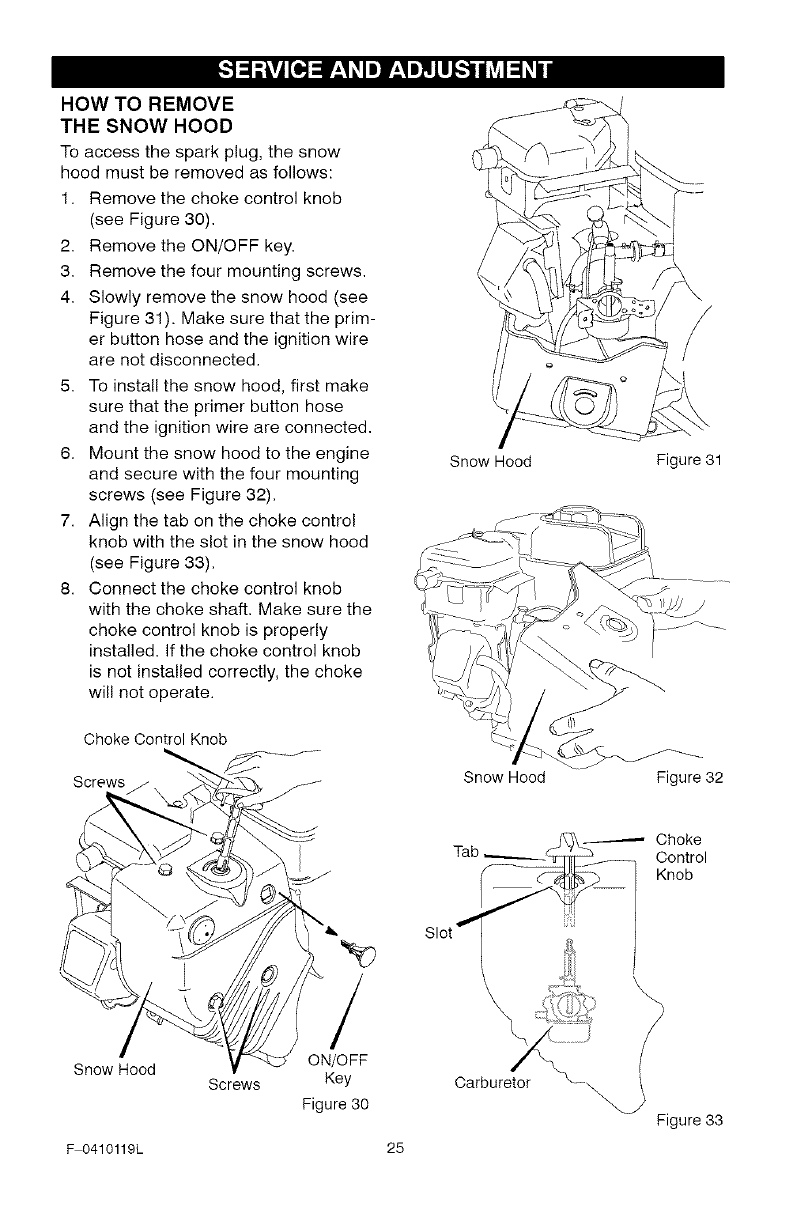 SERVICE AND ADJUSTMENT

HOW TO REMOVE THE SNOW HOOD

To access the spark plug, the snow hood must be removed as follows:

1. Remove the choke control knob (see Figure 30).
2. Remove the ON/OFF key.
3. Remove the four mounting screws.
4. Slowly remove the snow hood (see Figure 31). Make sure that the primer button hose and the ignition wire are not disconnected.
5. To install the snow hood, first make sure that the primer button hose and the ignition wire are connected.
6. Mount the snow hood to the engine and secure with the four mounting screws (see Figure 32).
7. Align the tab on the choke control knob with the slot in the snow hood (see Figure 33).
8. Connect the choke control knob with the choke shaft. Make sure the choke control knob is properly installed. If the choke control knob is not installed correctly, the choke will not operate.

Choke Control Knob
Screws
Snow Hood
Screws
ON/OFF Key
Figure 30

Snow Hood
Figure 31

Snow Hood
Figure 32

Tab
Choke Control Knob
Slot
Carburetor
Figure 33

F-0410119L
25